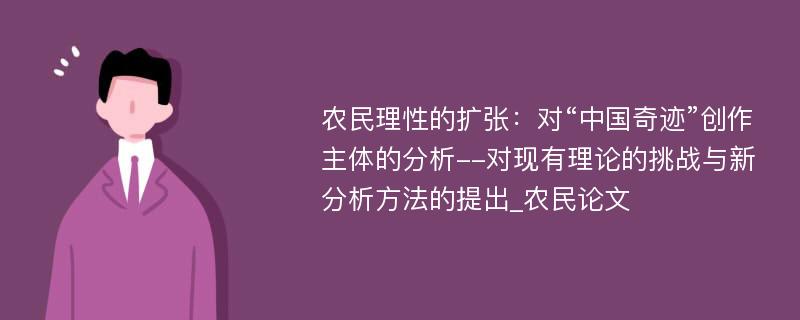 农民理性的扩张：对“中国奇迹”创作主体的分析--对现有理论的挑战与新分析方法的提出_农民论文